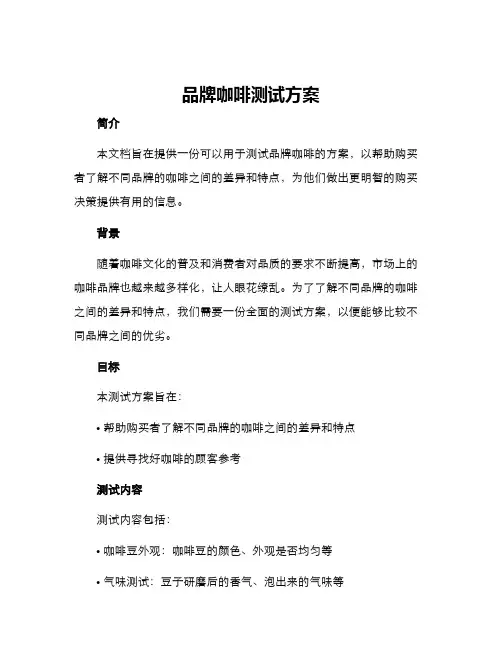 品牌咖啡测试方案

简介

本文档旨在提供一份可以用于测试品牌咖啡的方案，以帮助购买者了解不同品牌的咖啡之间的差异和特点，为他们做出更明智的购买决策提供有用的信息。

背景

随着咖啡文化的普及和消费者对品质的要求不断提高，市场上的咖啡品牌也越来越多样化，让人眼花缭乱。为了了解不同品牌的咖啡之间的差异和特点，我们需要一份全面的测试方案，以便能够比较不同品牌之间的优劣。

目标

本测试方案旨在：

• 帮助购买者了解不同品牌的咖啡之间的差异和特点

• 提供寻找好咖啡的顾客参考

测试内容

测试内容包括：

• 咖啡豆外观：咖啡豆的颜色、外观是否均匀等

• 气味测试：豆子研磨后的香气、泡出来的气味等